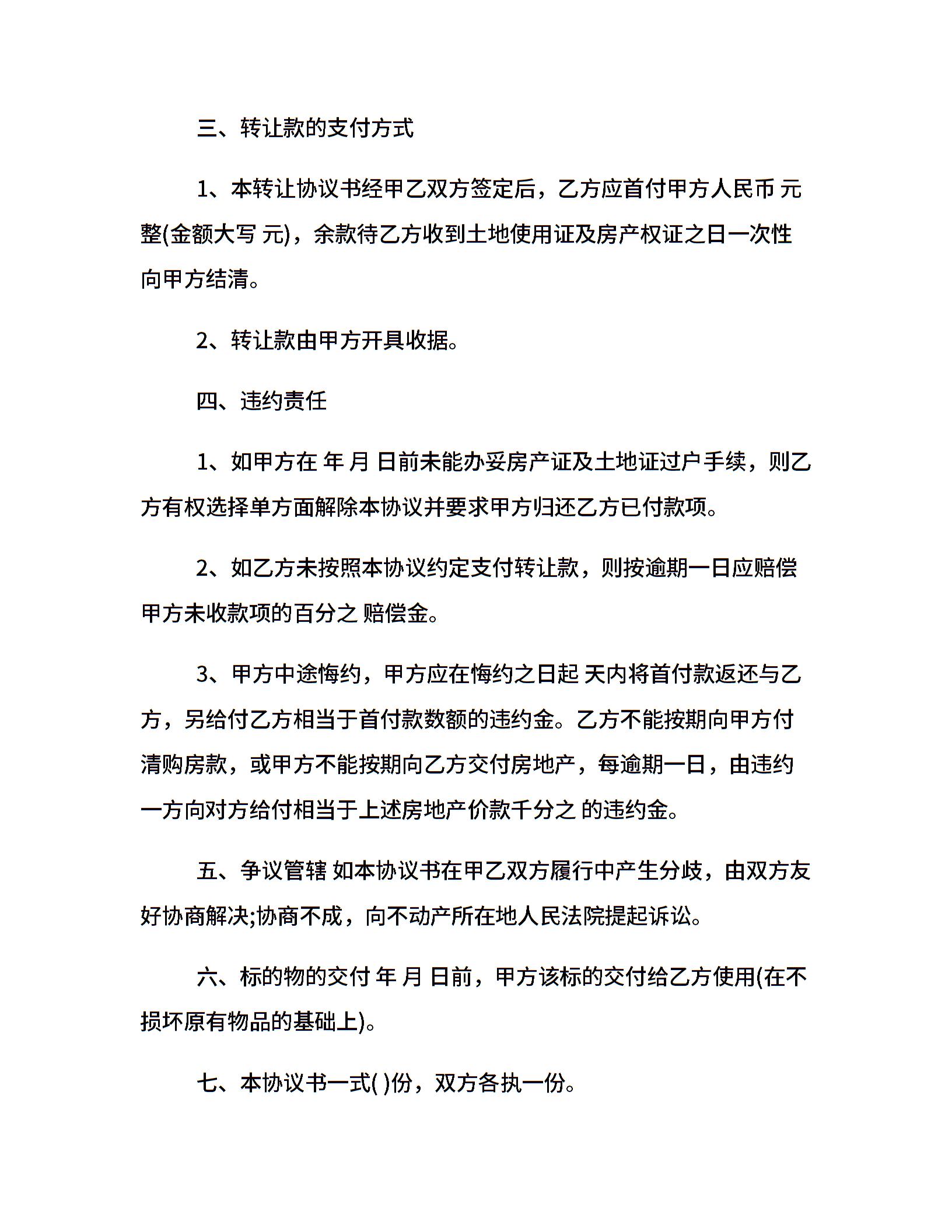 三、转让款的支付方式

1、本转让协议书经甲乙双方签定后，乙方应首付甲方人民币 元整(金额大写 元)，余款待乙方收到土地使用证及房产权证之日一次性向甲方结清。

2、转让款由甲方开具收据。

四、违约责任

1、如甲方在 年 月 日前未能办妥房产证及土地证过户手续，则乙方有权选择单方面解除本协议并要求甲方归还乙方已付款项。

2、如乙方未按照本协议约定支付转让款，则按逾期一日应赔偿甲方未收款项的百分之 赔偿金。

3、甲方中途悔约，甲方应在悔约之日起 天内将首付款返还与乙方，另给付乙方相当于首付款数额的违约金。乙方不能按期向甲方付清购房款，或甲方不能按期向乙方交付房地产，每逾期一日，由违约一方向对方给付相当于上述房地产价款千分之 的违约金。

五、争议管辖 如本协议书在甲乙双方履行中产生分歧，由双方友好协商解决;协商不成，向不动产所在地人民法院提起诉讼。

六、标的物的交付 年 月 日前，甲方该标的交付给乙方使用(在不损坏原有物品的基础上)。

七、本协议书一式( )份，双方各执一份。